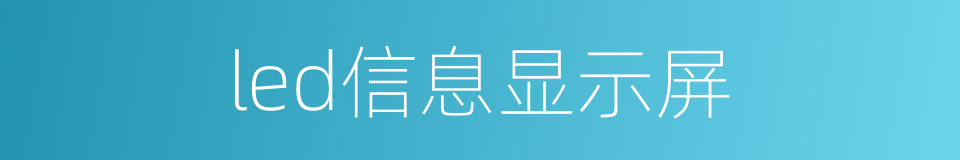 led信息显示屏